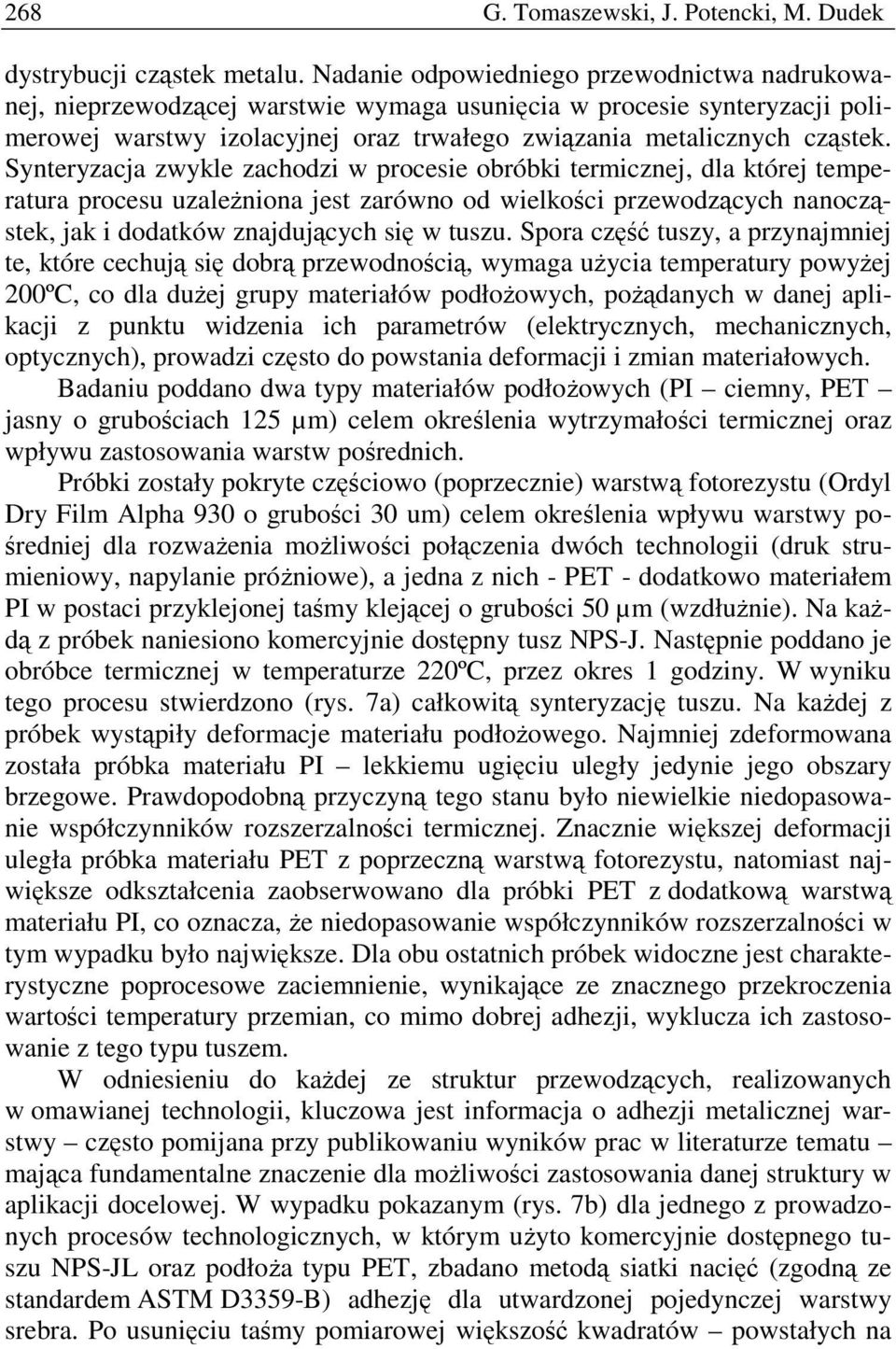 268 G. Tomaszewski, J. Potencki, M. Dudek

dystrybucji cząstek metalu. Nadanie odpowiedniego przewodnictwa nadrukowanej, nieprzewodzącej warstwie wymaga usunięcia w procesie synteryzacji polimerowej warstwy izolacyjnej oraz trwałego związania metalicznych cząstek. Synteryzacja zwykle zachodzi w procesie obróbki termicznej, dla której temperatura procesu uzależniona jest zarówno od wielkości przewodzących nanocząstek, jak i dodatków znajdujących się w tuszu. Spora część tuszy, a przynajmniej te, które cechują się dobrą przewodnością, wymaga użycia temperatury powyżej 200ºC, co dla dużej grupy materiałów podłożowych, pożądanych w danej aplikacji z punktu widzenia ich parametrów (elektrycznych, mechanicznych, optycznych), prowadzi często do powstania deformacji i zmian materiałowych.

Badaniu poddano dwa typy materiałów podłożowych (PI – ciemny, PET – jasny o grubościach 125 µm) celem określenia wytrzymałości termicznej oraz wpływu zastosowania warstw pośrednich.

Próbki zostały pokryte częściowo (poprzecznie) warstwą fotorezystu (Ordyl Dry Film Alpha 930 o grubości 30 um) celem określenia wpływu warstwy pośredniej dla rozważenia możliwości połączenia dwóch technologii (druk strumieniowy, napylanie próżniowe), a jedna z nich - PET - dodatkowo materiałem PI w postaci przyklejonej taśmy klejącej o grubości 50 µm (wzdłużnie). Na każdą z próbek naniesiono komercyjnie dostępny tusz NPS-J. Następnie poddano je obróbce termicznej w temperaturze 220ºC, przez okres 1 godziny. W wyniku tego procesu stwierdzono (rys. 7a) całkowitą synteryzację tuszu. Na każdej z próbek wystąpiły deformacje materiału podłożowego. Najmniej zdeformowana została próbka materiału PI – lekkiemu ugięciu uległy jedynie jego obszary brzegowe. Prawdopodobną przyczyną tego stanu było niewielkie niedopasowanie współczynników rozszerzalności termicznej. Znacznie większej deformacji uległa próbka materiału PET z poprzeczną warstwą fotorezystu, natomiast największe odkształcenia zaobserwowano dla próbki PET z dodatkową warstwą materiału PI, co oznacza, że niedopasowanie współczynników rozszerzalności w tym wypadku było największe. Dla obu ostatnich próbek widoczne jest charakterystyczne poprocesowe zaciemnienie, wynikające ze znacznego przekroczenia wartości temperatury przemian, co mimo dobrej adhezji, wyklucza ich zastosowanie z tego typu tuszem.

W odniesieniu do każdej ze struktur przewodzących, realizowanych w omawianej technologii, kluczowa jest informacja o adhezji metalicznej warstwy – często pomijana przy publikowaniu wyników prac w literaturze tematu – mająca fundamentalne znaczenie dla możliwości zastosowania danej struktury w aplikacji docelowej. W wypadku pokazanym (rys. 7b) dla jednego z prowadzonych procesów technologicznych, w którym użyto komercyjnie dostępnego tuszu NPS-JL oraz podłoża typu PET, zbadano metodą siatki nacięć (zgodną ze standardem ASTM D3359-B) adhezję dla utwardzonej pojedynczej warstwy srebra. Po usunięciu taśmy pomiarowej większość kwadratów – powstałych na